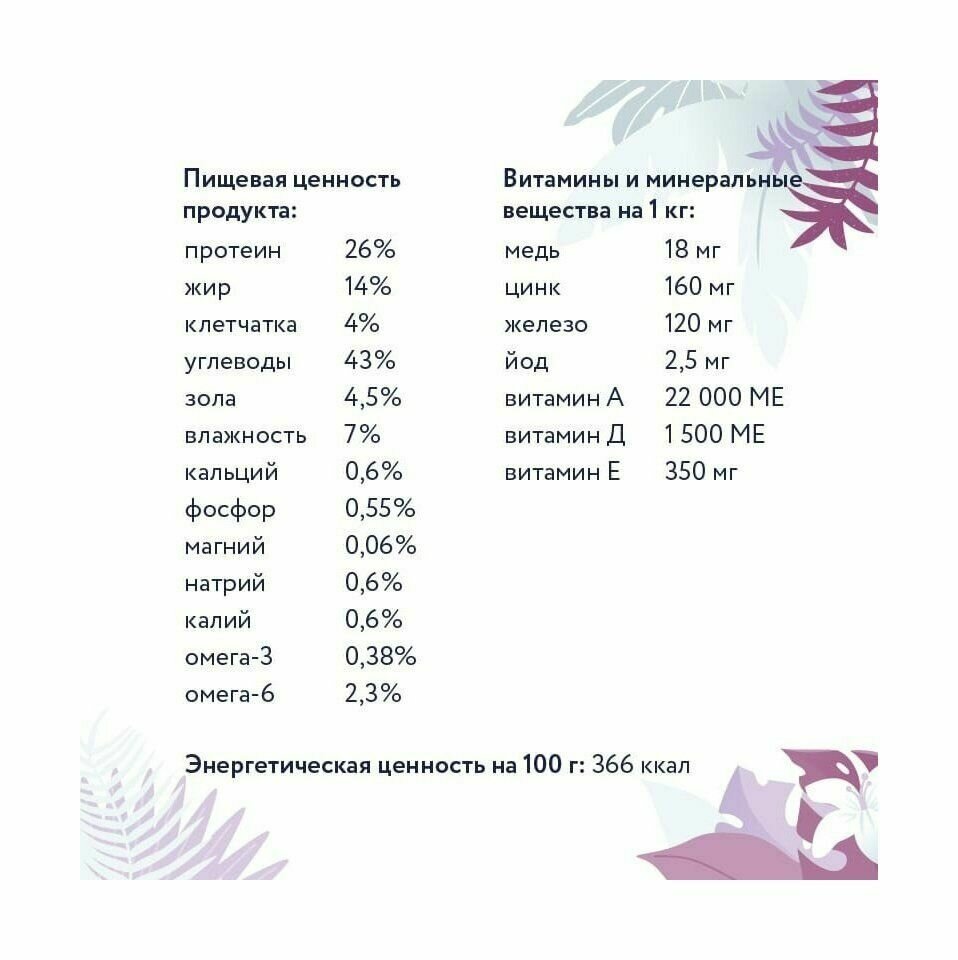 Пищевая ценность продукта:

| | |
|---|---|
| протеин | 26% |
| жир | 14% |
| клетчатка | 4% |
| углеводы | 43% |
| зола | 4,5% |
| влажность | 7% |
| кальций | 0,6% |
| фосфор | 0,55% |
| магний | 0,06% |
| натрий | 0,6% |
| калий | 0,6% |
| омега-3 | 0,38% |
| омега-6 | 2,3% |

Витамины и минеральные вещества на 1 кг:

| | |
|---|---|
| медь | 18 мг |
| цинк | 160 мг |
| железо | 120 мг |
| йод | 2,5 мг |
| витамин А | 22 000 МЕ |
| витамин Д | 1 500 МЕ |
| витамин Е | 350 мг |

Энергетическая ценность на 100 г: 366 ккал